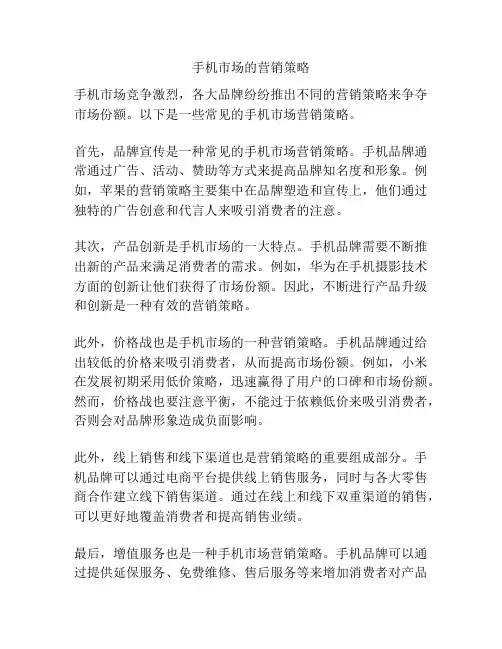 手机市场的营销策略

手机市场竞争激烈，各大品牌纷纷推出不同的营销策略来争夺市场份额。以下是一些常见的手机市场营销策略。

首先，品牌宣传是一种常见的手机市场营销策略。手机品牌通常通过广告、活动、赞助等方式来提高品牌知名度和形象。例如，苹果的营销策略主要集中在品牌塑造和宣传上，他们通过独特的广告创意和代言人来吸引消费者的注意。

其次，产品创新是手机市场的一大特点。手机品牌需要不断推出新的产品来满足消费者的需求。例如，华为在手机摄影技术方面的创新让他们获得了市场份额。因此，不断进行产品升级和创新是一种有效的营销策略。

此外，价格战也是手机市场的一种营销策略。手机品牌通过给出较低的价格来吸引消费者，从而提高市场份额。例如，小米在发展初期采用低价策略，迅速赢得了用户的口碑和市场份额。然而，价格战也要注意平衡，不能过于依赖低价来吸引消费者，否则会对品牌形象造成负面影响。

此外，线上销售和线下渠道也是营销策略的重要组成部分。手机品牌可以通过电商平台提供线上销售服务，同时与各大零售商合作建立线下销售渠道。通过在线上和线下双重渠道的销售，可以更好地覆盖消费者和提高销售业绩。

最后，增值服务也是一种手机市场营销策略。手机品牌可以通过提供延保服务、免费维修、售后服务等来增加消费者对产品